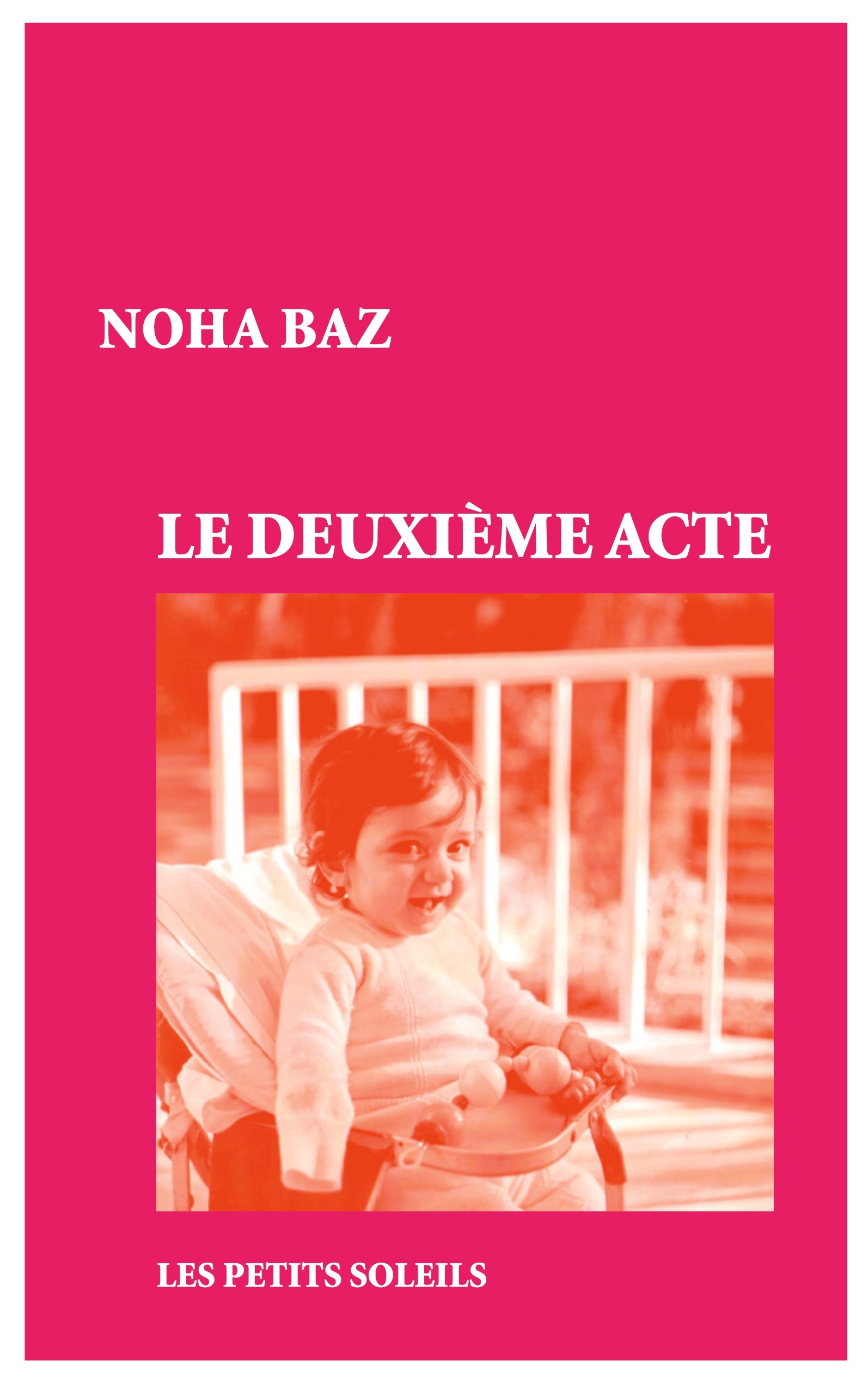 NOHA BAZ

LE DEUXIÈME ACTE

LES PETITS SOLEILS